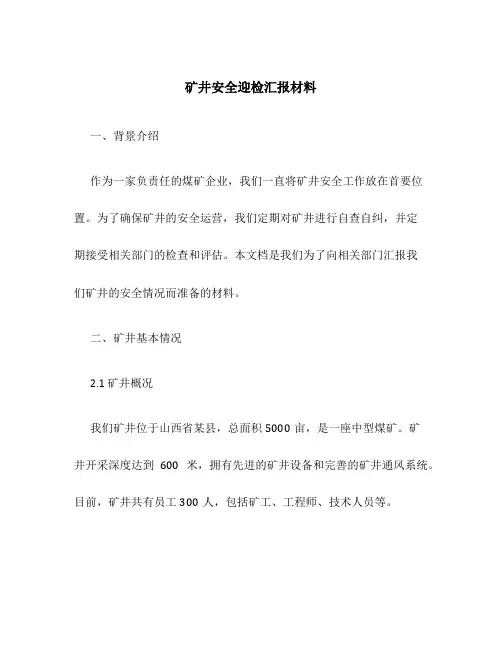 矿井安全迎检汇报材料

一、背景介绍

作为一家负责任的煤矿企业，我们一直将矿井安全工作放在首要位置。为了确保矿井的安全运营，我们定期对矿井进行自查自纠，并定期接受相关部门的检查和评估。本文档是我们为了向相关部门汇报我们矿井的安全情况而准备的材料。

二、矿井基本情况

2.1 矿井概况

我们矿井位于山西省某县，总面积 5000 亩，是一座中型煤矿。矿井开采深度达到 600 米，拥有先进的矿井设备和完善的矿井通风系统。目前，矿井共有员工 300 人，包括矿工、工程师、技术人员等。